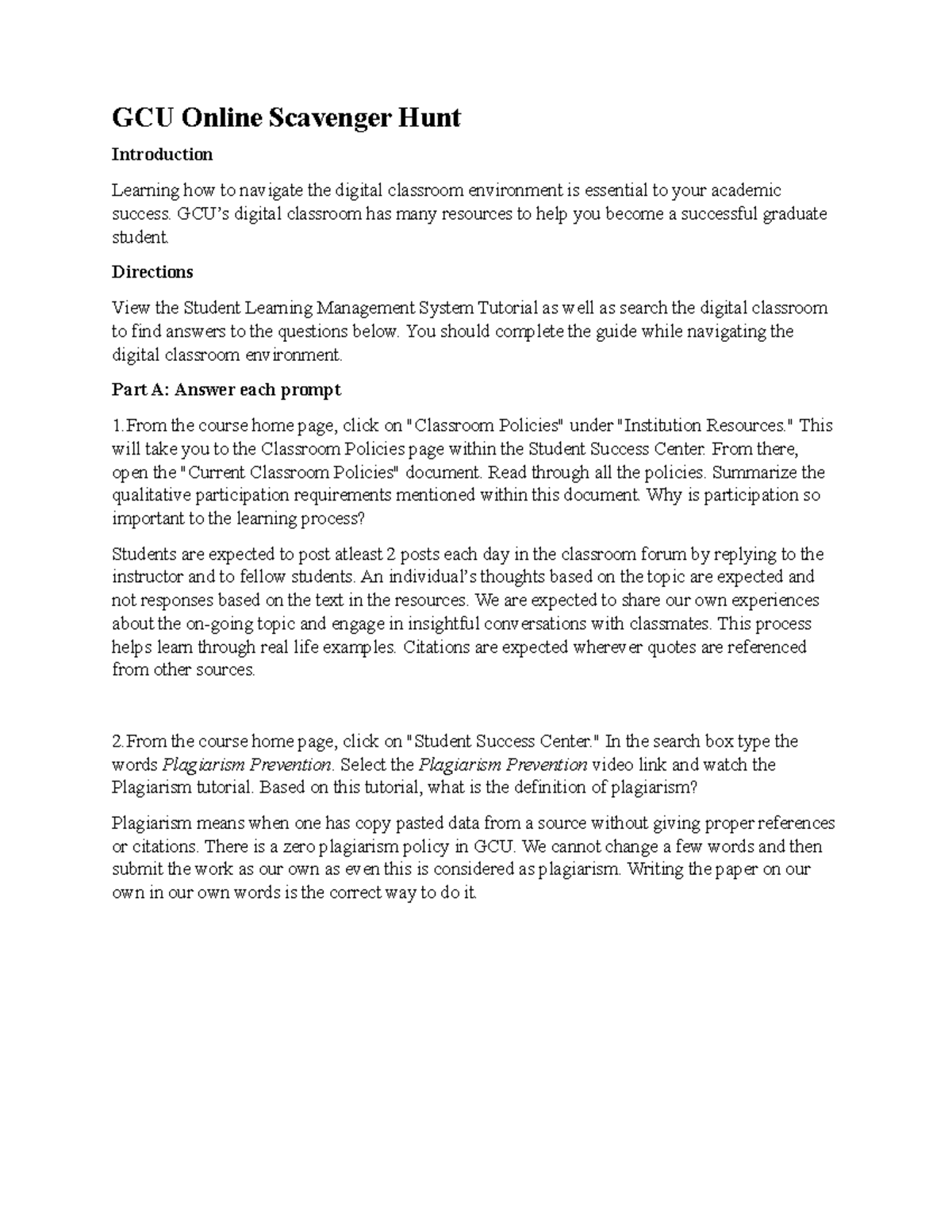 GCU Online Scavenger Hunt

Introduction

Learning how to navigate the digital classroom environment is essential to your academic success. GCU's digital classroom has many resources to help you become a successful graduate student.

Directions

View the Student Learning Management System Tutorial as well as search the digital classroom to find answers to the questions below. You should complete the guide while navigating the digital classroom environment.

Part A: Answer each prompt

1.From the course home page, click on "Classroom Policies" under "Institution Resources." This will take you to the Classroom Policies page within the Student Success Center. From there, open the "Current Classroom Policies" document. Read through all the policies. Summarize the qualitative participation requirements mentioned within this document. Why is participation so important to the learning process?

Students are expected to post atleast 2 posts each day in the classroom forum by replying to the instructor and to fellow students. An individual's thoughts based on the topic are expected and not responses based on the text in the resources. We are expected to share our own experiences about the on-going topic and engage in insightful conversations with classmates. This process helps learn through real life examples. Citations are expected wherever quotes are referenced from other sources.

2.From the course home page, click on "Student Success Center." In the search box type the words Plagiarism Prevention. Select the Plagiarism Prevention video link and watch the Plagiarism tutorial. Based on this tutorial, what is the definition of plagiarism?

Plagiarism means when one has copy pasted data from a source without giving proper references or citations. There is a zero plagiarism policy in GCU. We cannot change a few words and then submit the work as our own as even this is considered as plagiarism. Writing the paper on our own in our own words is the correct way to do it.